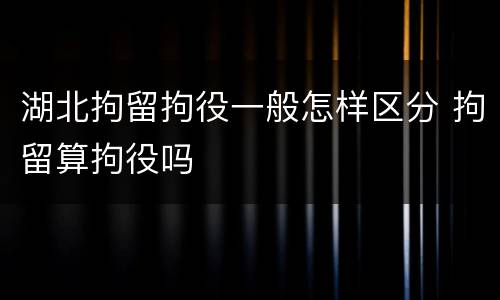 湖北拘留拘役一般怎样区分 拘留算拘役吗